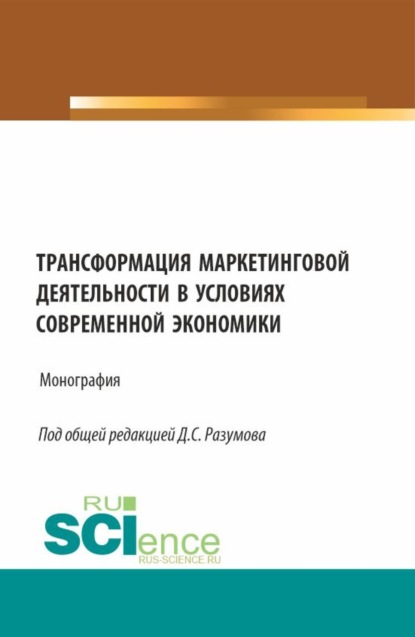 ТРАНСФОРМАЦИЯ МАРКЕТИНГОВОЙ ДЕЯТЕЛЬНОСТИ В УСЛОВИЯХ СОВРЕМЕННОЙ ЭКОНОМИКИ

Монография

Под общей редакцией Д.С. Разумова

RU
SCIence
RUS-SCIENCE.RU